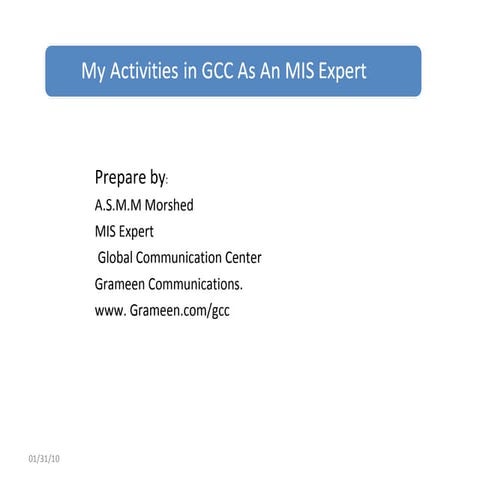 My Activities in GCC As An MIS Expert

Prepare by:

A.S.M.M Morshed

MIS Expert

Global Communication Center

Grameen Communications.

www. Grameen.com/gcc

01/31/10